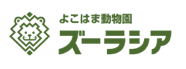 よこはま動物園
ズーラシア